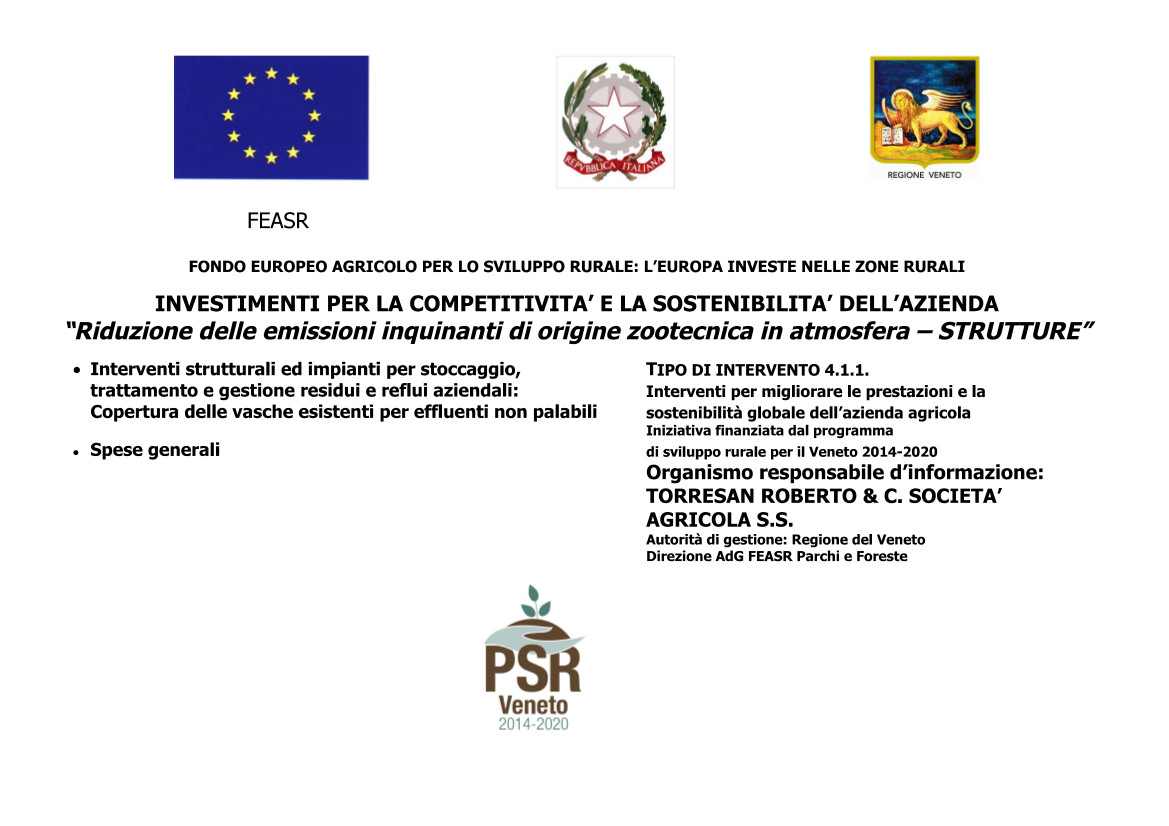 REPVBBLICA ITALIANA

REGIONE VENETO

FEASR

FONDO EUROPEO AGRICOLO PER LO SVILUPPO RURALE: L'EUROPA INVESTE NELLE ZONE RURALI

INVESTIMENTI PER LA COMPETITIVITA' E LA SOSTENIBILITA' DELL'AZIENDA
"Riduzione delle emissioni inquinanti di origine zootecnica in atmosfera – STRUTTURE"

• Interventi strutturali ed impianti per stoccaggio, trattamento e gestione residui e reflui aziendali: Copertura delle vasche esistenti per effluenti non palabili

• Spese generali

TIPO DI INTERVENTO 4.1.1.
Interventi per migliorare le prestazioni e la sostenibilità globale dell'azienda agricola
Iniziativa finanziata dal programma di sviluppo rurale per il Veneto 2014-2020
Organismo responsabile d'informazione: TORRESAN ROBERTO & C. SOCIETA' AGRICOLA S.S.
Autorità di gestione: Regione del Veneto
Direzione AdG FEASR Parchi e Foreste

PSR
Veneto
2014-2020